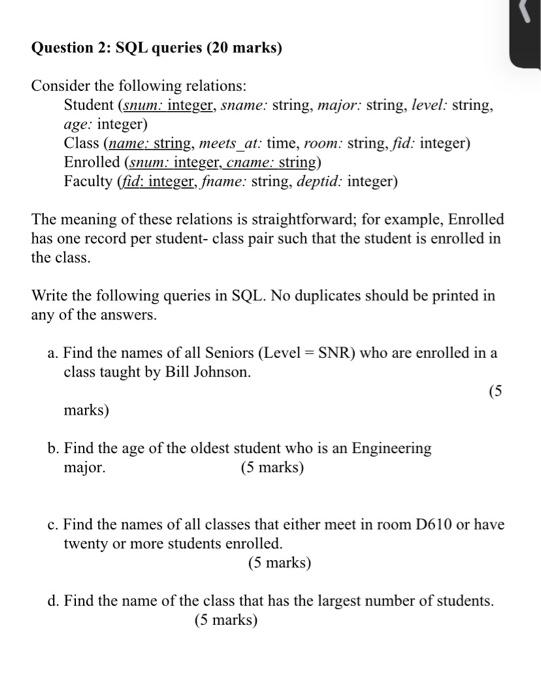 Question 2: SQL queries (20 marks)

Consider the following relations:
Student (snum: integer, sname: string, major: string, level: string, age: integer)
Class (name: string, meets_at: time, room: string, fid: integer)
Enrolled (snum: integer, cname: string)
Faculty (fid: integer, fname: string, deptid: integer)

The meaning of these relations is straightforward; for example, Enrolled has one record per student- class pair such that the student is enrolled in the class.

Write the following queries in SQL. No duplicates should be printed in any of the answers.

a. Find the names of all Seniors (Level = SNR) who are enrolled in a class taught by Bill Johnson.
(5 marks)

b. Find the age of the oldest student who is an Engineering major. (5 marks)

c. Find the names of all classes that either meet in room D610 or have twenty or more students enrolled.
(5 marks)

d. Find the name of the class that has the largest number of students.
(5 marks)